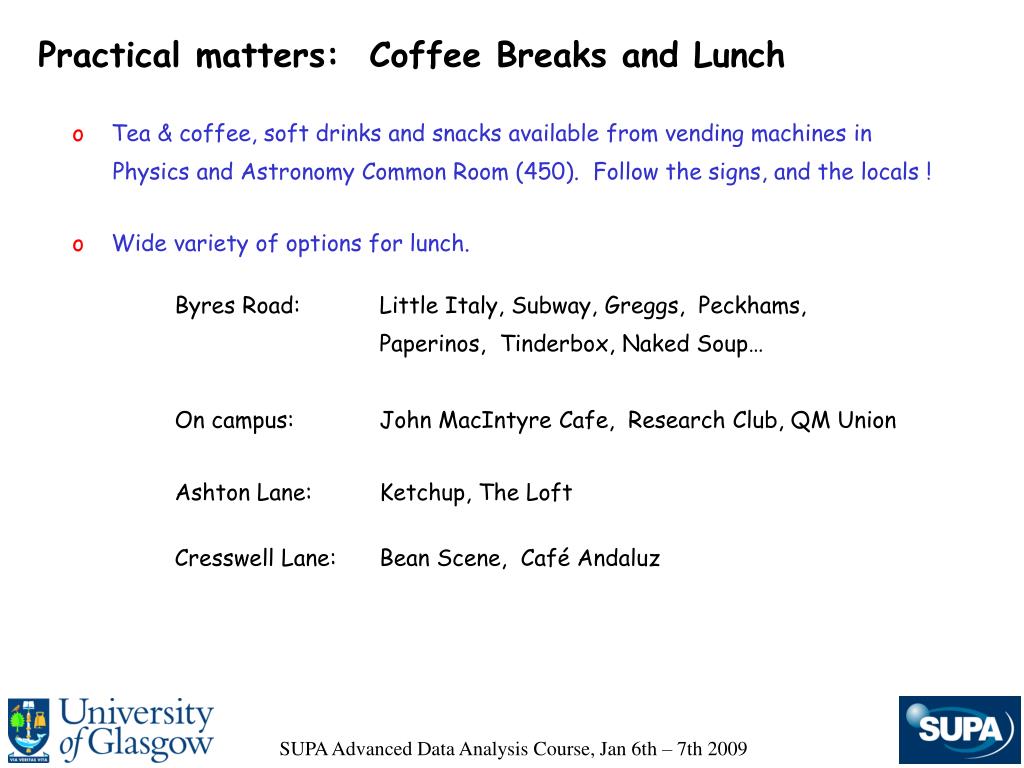 Practical matters:  Coffee Breaks and Lunch

o Tea & coffee, soft drinks and snacks available from vending machines in Physics and Astronomy Common Room (450).  Follow the signs, and the locals !

o Wide variety of options for lunch.

Byres Road: Little Italy, Subway, Greggs,  Peckhams, Paperinos,  Tinderbox, Naked Soup…

On campus: John MacIntyre Cafe,  Research Club, QM Union

Ashton Lane: Ketchup, The Loft

Cresswell Lane: Bean Scene,  Café Andaluz

VIA VERITAS VITA

University of Glasgow

SUPA Advanced Data Analysis Course, Jan 6th – 7th 2009

SUPA